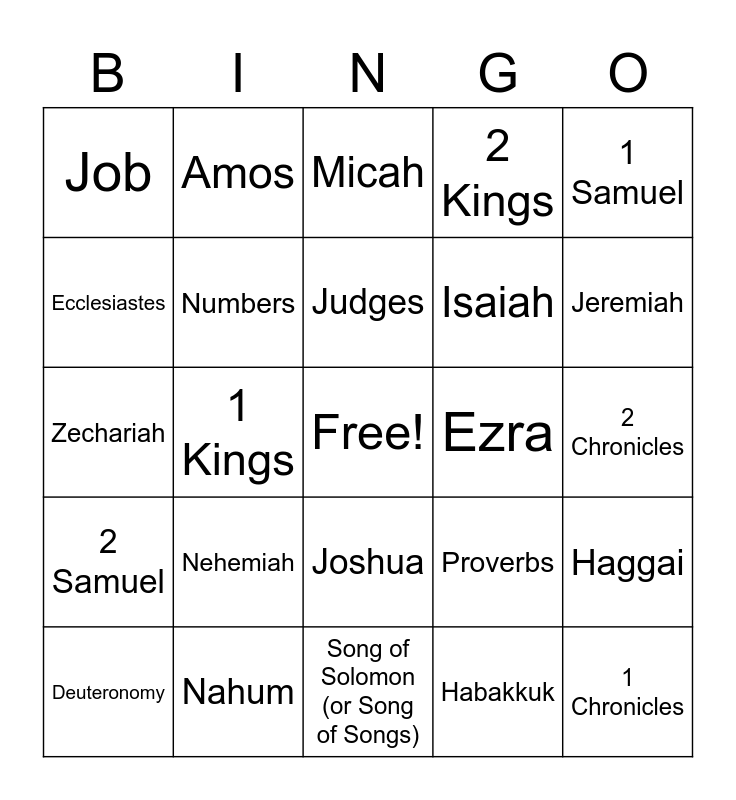 | B | I | N | G | O |
|---|---|---|---|---|
| Job | Amos | Micah | 2 Kings | 1 Samuel |
| Ecclesiastes | Numbers | Judges | Isaiah | Jeremiah |
| Zechariah | 1 Kings | Free! | Ezra | 2 Chronicles |
| 2 Samuel | Nehemiah | Joshua | Proverbs | Haggai |
| Deuteronomy | Nahum | Song of Solomon (or Song of Songs) | Habakkuk | 1 Chronicles |